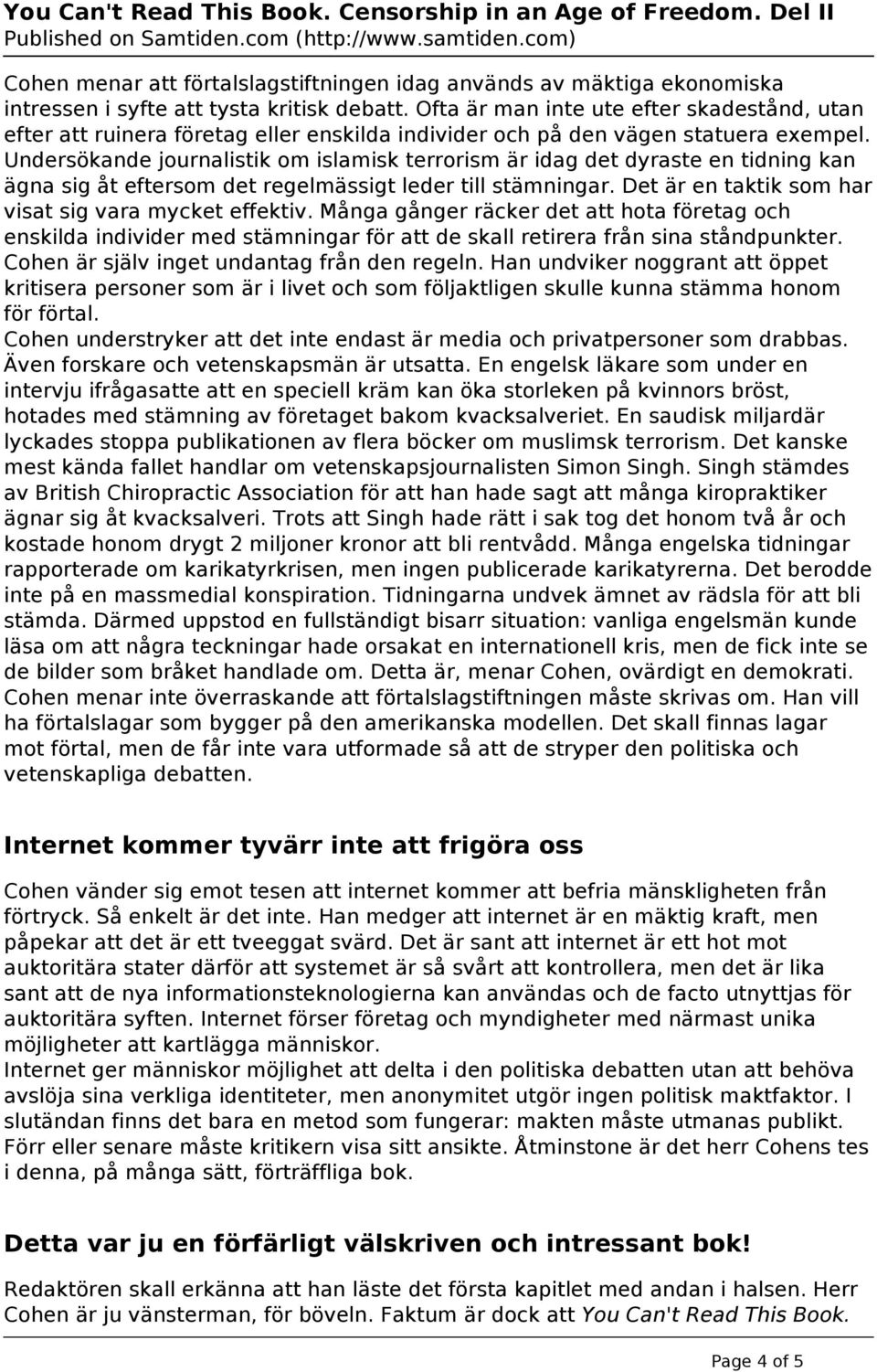 You Can't Read This Book. Censorship in an Age of Freedom. Del II
Published on Samtiden.com (http://www.samtiden.com)

Cohen menar att förtalslagstiftningen idag används av mäktiga ekonomiska intressen i syfte att tysta kritisk debatt. Ofta är man inte ute efter skadestånd, utan efter att ruinera företag eller enskilda individer och på den vägen statuera exempel. Undersökande journalistik om islamisk terrorism är idag det dyraste en tidning kan ägna sig åt eftersom det regelmässigt leder till stämningar. Det är en taktik som har visat sig vara mycket effektiv. Många gånger räcker det att hota företag och enskilda individer med stämningar för att de skall retirera från sina ståndpunkter. Cohen är själv inget undantag från den regeln. Han undviker noggrant att öppet kritisera personer som är i livet och som följaktligen skulle kunna stämma honom för förtal.
Cohen understryker att det inte endast är media och privatpersoner som drabbas. Även forskare och vetenskapsmän är utsatta. En engelsk läkare som under en intervju ifrågasatte att en speciell kräm kan öka storleken på kvinnors bröst, hotades med stämning av företaget bakom kvacksalveriet. En saudisk miljardär lyckades stoppa publikationen av flera böcker om muslimsk terrorism. Det kanske mest kända fallet handlar om vetenskapsjournalisten Simon Singh. Singh stämdes av British Chiropractic Association för att han hade sagt att många kiropraktiker ägnar sig åt kvacksalveri. Trots att Singh hade rätt i sak tog det honom två år och kostade honom drygt 2 miljoner kronor att bli rentvådd. Många engelska tidningar rapporterade om karikatyrkrisen, men ingen publicerade karikatyrerna. Det berodde inte på en massmedial konspiration. Tidningarna undvek ämnet av rädsla för att bli stämda. Därmed uppstod en fullständigt bisarr situation: vanliga engelsmän kunde läsa om att några teckningar hade orsakat en internationell kris, men de fick inte se de bilder som bråket handlade om. Detta är, menar Cohen, ovärdigt en demokrati. Cohen menar inte överraskande att förtalslagstiftningen måste skrivas om. Han vill ha förtalslagar som bygger på den amerikanska modellen. Det skall finnas lagar mot förtal, men de får inte vara utformade så att de stryper den politiska och vetenskapliga debatten.

Internet kommer tyvärr inte att frigöra oss

Cohen vänder sig emot tesen att internet kommer att befria mänskligheten från förtryck. Så enkelt är det inte. Han medger att internet är en mäktig kraft, men påpekar att det är ett tveeggat svärd. Det är sant att internet är ett hot mot auktoritära stater därför att systemet är så svårt att kontrollera, men det är lika sant att de nya informationsteknologierna kan användas och de facto utnyttjas för auktoritära syften. Internet förser företag och myndigheter med närmast unika möjligheter att kartlägga människor.
Internet ger människor möjlighet att delta i den politiska debatten utan att behöva avslöja sina verkliga identiteter, men anonymitet utgör ingen politisk maktfaktor. I slutändan finns det bara en metod som fungerar: makten måste utmanas publikt. Förr eller senare måste kritikern visa sitt ansikte. Åtminstone är det herr Cohens tes i denna, på många sätt, förträffliga bok.

Detta var ju en förfärligt välskriven och intressant bok!

Redaktören skall erkänna att han läste det första kapitlet med andan i halsen. Herr Cohen är ju vänsterman, för böveln. Faktum är dock att You Can't Read This Book.

Page 4 of 5